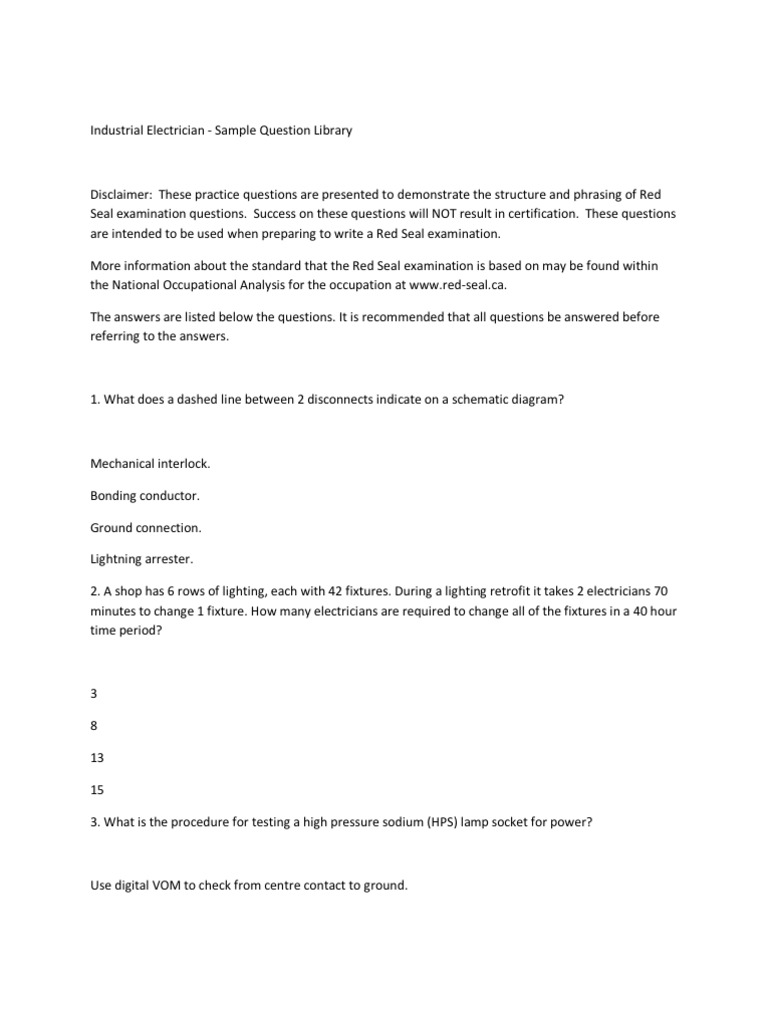 Industrial Electrician - Sample Question Library

Disclaimer: These practice questions are presented to demonstrate the structure and phrasing of Red Seal examination questions. Success on these questions will NOT result in certification. These questions are intended to be used when preparing to write a Red Seal examination.

More information about the standard that the Red Seal examination is based on may be found within the National Occupational Analysis for the occupation at www.red-seal.ca.

The answers are listed below the questions. It is recommended that all questions be answered before referring to the answers.

1. What does a dashed line between 2 disconnects indicate on a schematic diagram?

Mechanical interlock.

Bonding conductor.

Ground connection.

Lightning arrester.

2. A shop has 6 rows of lighting, each with 42 fixtures. During a lighting retrofit it takes 2 electricians 70 minutes to change 1 fixture. How many electricians are required to change all of the fixtures in a 40 hour time period?

3

8

13

15

3. What is the procedure for testing a high pressure sodium (HPS) lamp socket for power?

Use digital VOM to check from centre contact to ground.